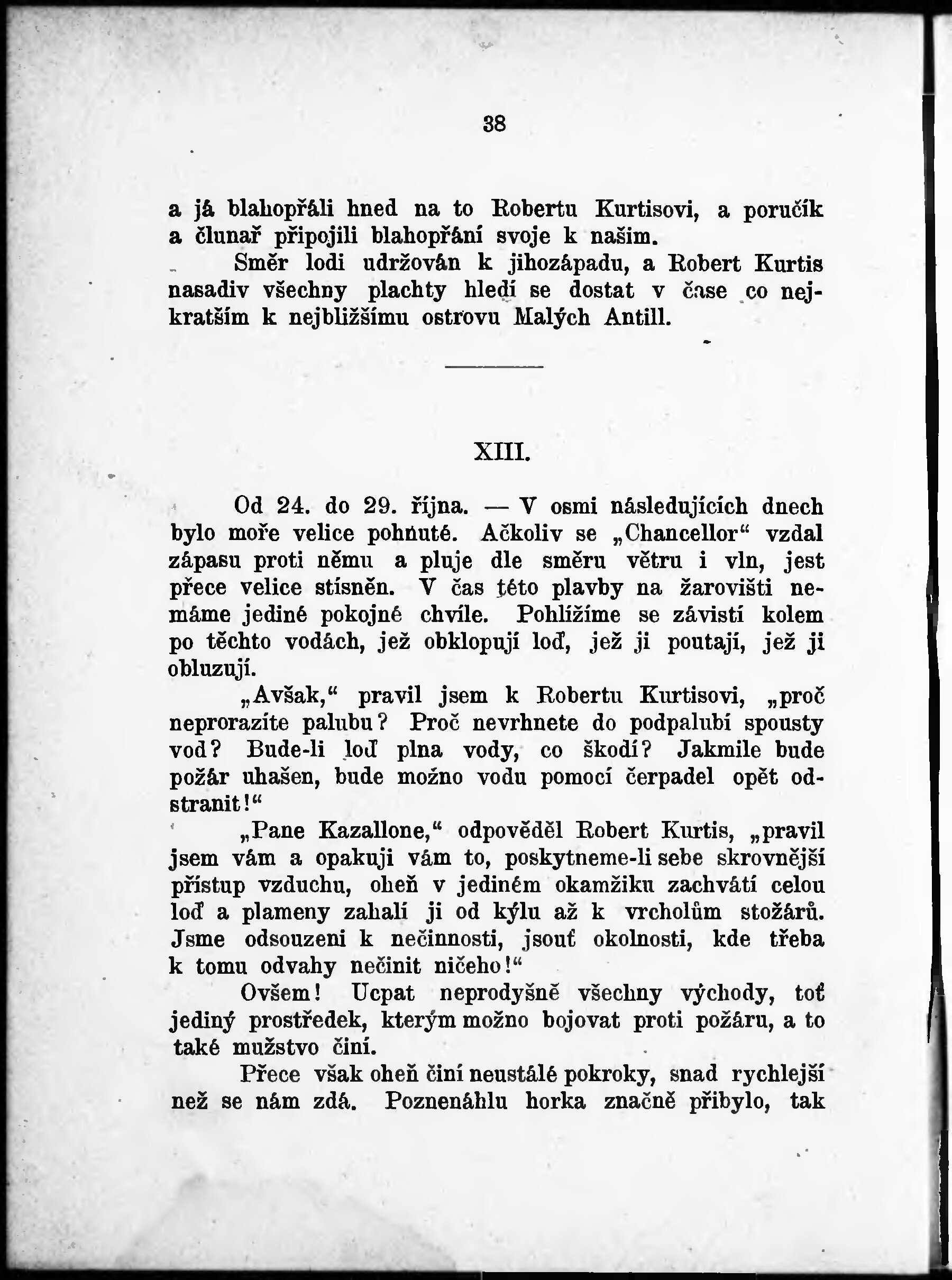 38

a já blahopřáli hned na to Robertu Kurtisovi, a poručík a člunař připojili blahopřání svoje k našim.

Směr lodi udržován k jihozápadu, a Robert Kurtis nasadiv všechny plachty hledí se dostat v čase co nejkratším k nejbližšímu ostrovu Malých Antill.

XIII.

Od 24. do 29. října. — V osmi následujících dnech bylo moře velice pohnuté. Ačkoliv se „Chancellor“ vzdal zápasu proti němu a pluje dle směru větru i vln, jest přece velice stísněn. V čas této plavby na žarovišti nemáme jediné pokojné chvíle. Pohlížíme se závistí kolem po těchto vodách, jež obklopují loď, jež ji poutají, jež ji obluzují.

„Avšak,“ pravil jsem k Robertu Kurtisovi, „proč neprorazíte palubu? Proč nevrhnete do podpalubí spousty vod? Bude-li loď plna vody, co škodí? Jakmile bude požár uhašen, bude možno vodu pomocí čerpadel opět odstranit!“

„Pane Kazallone,“ odpověděl Robert Kurtis, „pravil jsem vám a opakuji vám to, poskytneme-li sebe skrovnější přístup vzduchu, oheň v jediném okamžiku zachvátí celou loď a plameny zahalí ji od kýlu až k vrcholům stožárů. Jsme odsouzeni k nečinnosti, jsouť okolnosti, kde třeba k tomu odvahy nečinit ničeho!“

Ovšem! Ucpat neprodyšně všechny východy, toť jediný prostředek, kterým možno bojovat proti požáru, a to také mužstvo činí.

Přece však oheň činí neustálé pokroky, snad rychlejší než se nám zdá. Poznenáhlu horka značně přibylo, tak